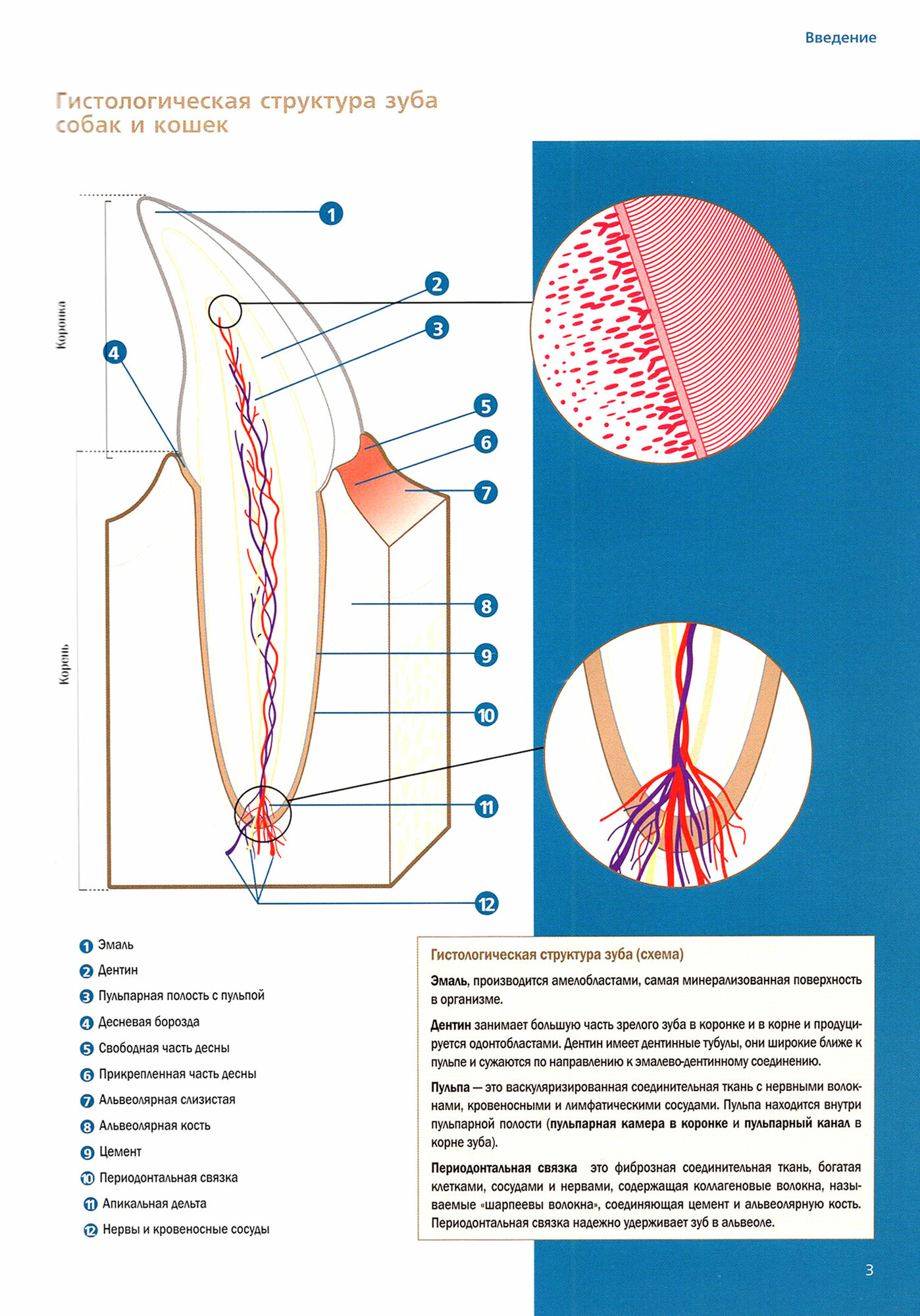 Введение

Гистологическая структура зуба собак и кошек

Коронка

Корень

1
2
3
4
5
6
7
8
9
10
11
12

1 Эмаль
2 Дентин
3 Пульпарная полость с пульпой
4 Десневая борозда
5 Свободная часть десны
6 Прикрепленная часть десны
7 Альвеолярная слизистая
8 Альвеолярная кость
9 Цемент
10 Периодонтальная связка
11 Апикальная дельта
12 Нервы и кровеносные сосуды

Гистологическая структура зуба (схема)

Эмаль, производится амелобластами, самая минерализованная поверхность в организме.

Дентин занимает большую часть зрелого зуба в коронке и в корне и продуцируется одонтобластами. Дентин имеет дентинные тубулы, они широкие ближе к пульпе и сужаются по направлению к эмалево-дентинному соединению.

Пульпа — это васкуляризированная соединительная ткань с нервными волокнами, кровеносными и лимфатическими сосудами. Пульпа находится внутри пульпарной полости (пульпарная камера в коронке и пульпарный канал в корне зуба).

Периодонтальная связка это фиброзная соединительная ткань, богатая клетками, сосудами и нервами, содержащая коллагеновые волокна, называемые «шарпеевы волокна», соединяющая цемент и альвеолярную кость. Периодонтальная связка надежно удерживает зуб в альвеоле.

3